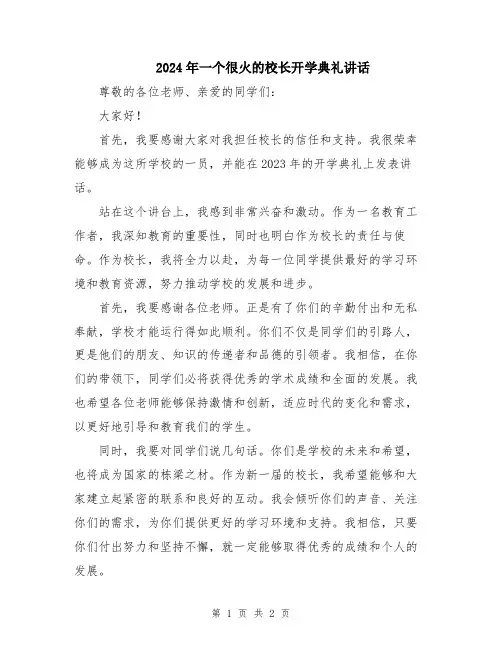 2024年一个很火的校长开学典礼讲话

尊敬的各位老师、亲爱的同学们：

大家好！

首先，我要感谢大家对我担任校长的信任和支持。我很荣幸能够成为这所学校的一员，并能在2023年的开学典礼上发表讲话。

站在这个讲台上，我感到非常兴奋和激动。作为一名教育工作者，我深知教育的重要性，同时也明白作为校长的责任与使命。作为校长，我将全力以赴，为每一位同学提供最好的学习环境和教育资源，努力推动学校的发展和进步。

首先，我要感谢各位老师。正是有了你们的辛勤付出和无私奉献，学校才能运行得如此顺利。你们不仅是同学们的引路人，更是他们的朋友、知识的传递者和品德的引领者。我相信，在你们的带领下，同学们必将获得优秀的学术成绩和全面的发展。我也希望各位老师能够保持激情和创新，适应时代的变化和需求，以更好地引导和教育我们的学生。

同时，我要对同学们说几句话。你们是学校的未来和希望，也将成为国家的栋梁之材。作为新一届的校长，我希望能够和大家建立起紧密的联系和良好的互动。我会倾听你们的声音、关注你们的需求，为你们提供更好的学习环境和支持。我相信，只要你们付出努力和坚持不懈，就一定能够取得优秀的成绩和个人的发展。

第 1 页 共 2 页